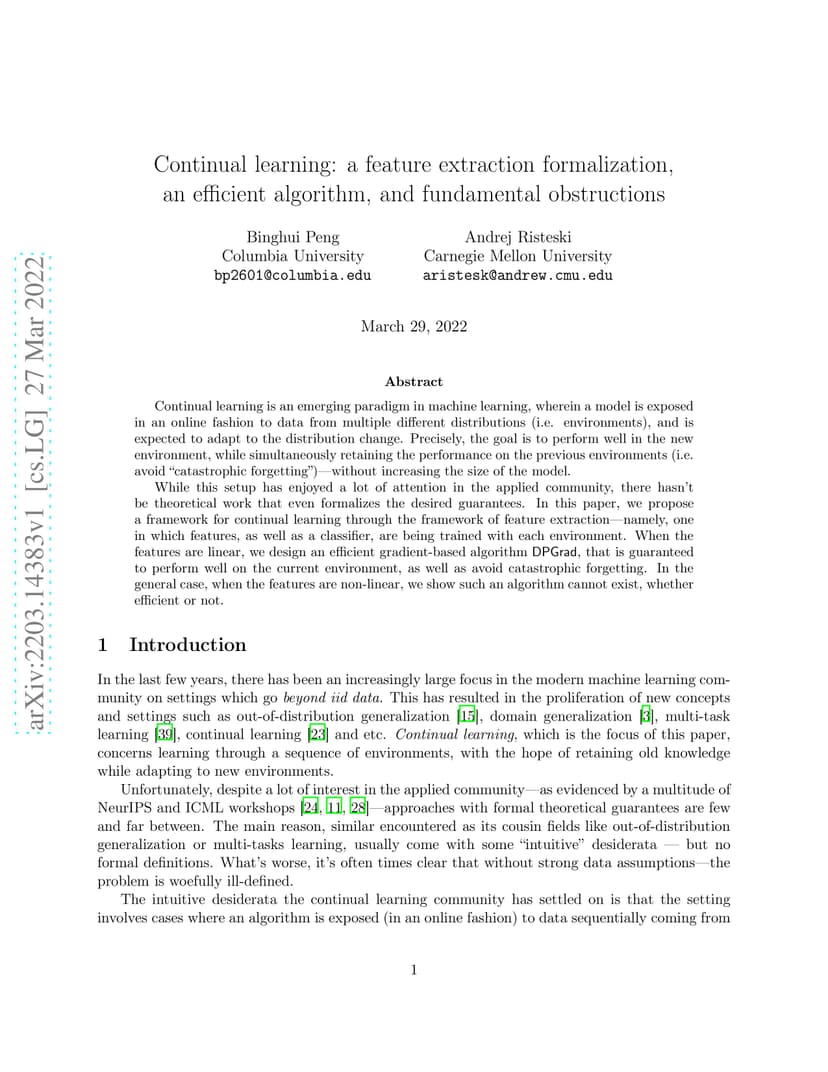 arXiv:2203.14383v1 [cs.LG] 27 Mar 2022

Continual learning: a feature extraction formalization, an efficient algorithm, and fundamental obstructions

Binghui Peng
Columbia University
bp2601@columbia.edu

Andrej Risteski
Carnegie Mellon University
aristesk@andrew.cmu.edu

March 29, 2022

Abstract

Continual learning is an emerging paradigm in machine learning, wherein a model is exposed in an online fashion to data from multiple different distributions (i.e. environments), and is expected to adapt to the distribution change. Precisely, the goal is to perform well in the new environment, while simultaneously retaining the performance on the previous environments (i.e. avoid "catastrophic forgetting")—without increasing the size of the model.

While this setup has enjoyed a lot of attention in the applied community, there hasn't be theoretical work that even formalizes the desired guarantees. In this paper, we propose a framework for continual learning through the framework of feature extraction—namely, one in which features, as well as a classifier, are being trained with each environment. When the features are linear, we design an efficient gradient-based algorithm DPGrad, that is guaranteed to perform well on the current environment, as well as avoid catastrophic forgetting. In the general case, when the features are non-linear, we show such an algorithm cannot exist, whether efficient or not.

1 Introduction

In the last few years, there has been an increasingly large focus in the modern machine learning community on settings which go beyond iid data. This has resulted in the proliferation of new concepts and settings such as out-of-distribution generalization [15], domain generalization [3], multi-task learning [39], continual learning [23] and etc. Continual learning, which is the focus of this paper, concerns learning through a sequence of environments, with the hope of retaining old knowledge while adapting to new environments.

Unfortunately, despite a lot of interest in the applied community—as evidenced by a multitude of NeurIPS and ICML workshops [24, 11, 28]—approaches with formal theoretical guarantees are few and far between. The main reason, similar encountered as its cousin fields like out-of-distribution generalization or multi-tasks learning, usually come with some "intuitive" desiderata — but no formal definitions. What's worse, it's often times clear that without strong data assumptions—the problem is woefully ill-defined.

The intuitive desiderata the continual learning community has settled on is that the setting involves cases where an algorithm is exposed (in an online fashion) to data sequentially coming from

1